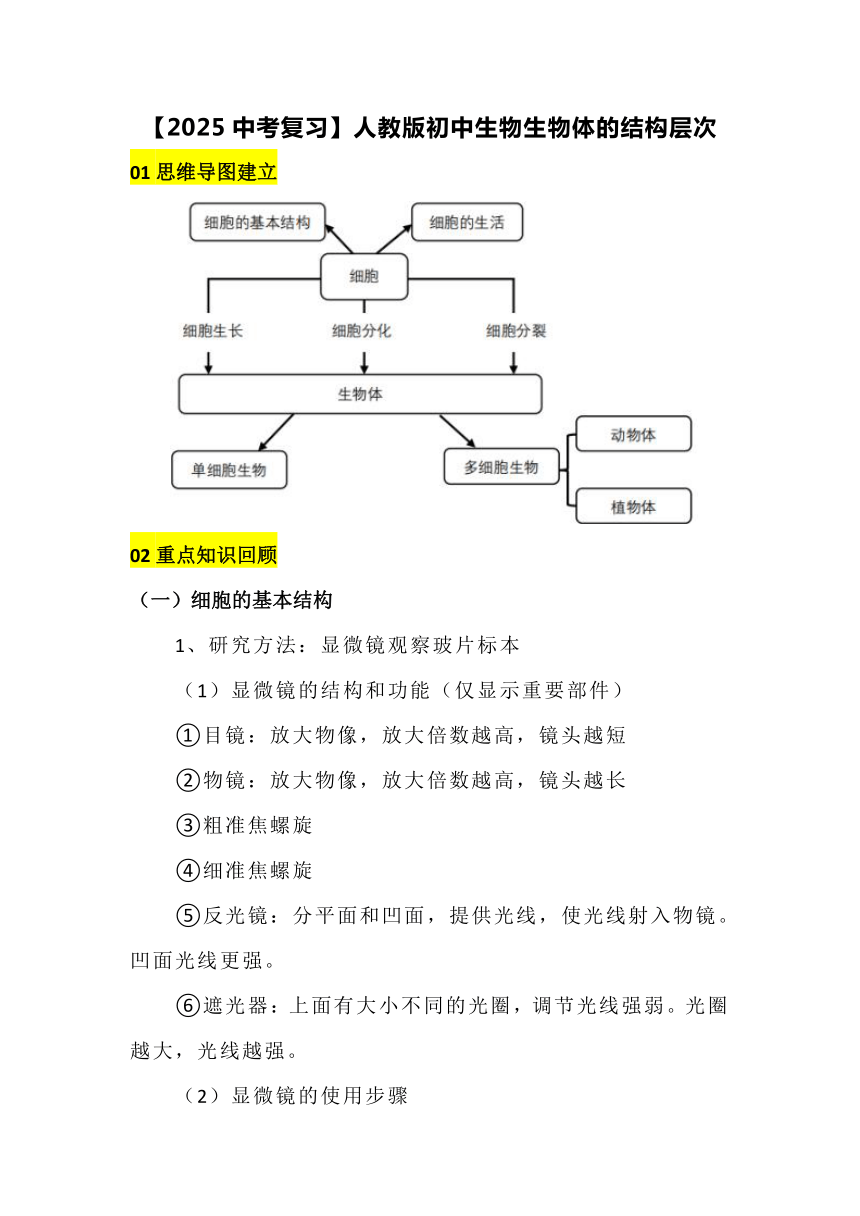 【2025 中考复习】人教版初中生物生物体的结构层次

01 思维导图建立

细胞的基本结构

细胞的生活

细胞

细胞生长

细胞分化

细胞分裂

生物体

单细胞生物

多细胞生物

动物体

植物体

02 重点知识回顾

（一）细胞的基本结构

1、研究方法：显微镜观察玻片标本

（1）显微镜的结构和功能（仅显示重要部件）

①目镜：放大物像，放大倍数越高，镜头越短

②物镜：放大物像，放大倍数越高，镜头越长

③粗准焦螺旋

④细准焦螺旋

⑤反光镜：分平面和凹面，提供光线，使光线射入物镜。凹面光线更强。

⑥遮光器：上面有大小不同的光圈，调节光线强弱。光圈越大，光线越强。

（2）显微镜的使用步骤